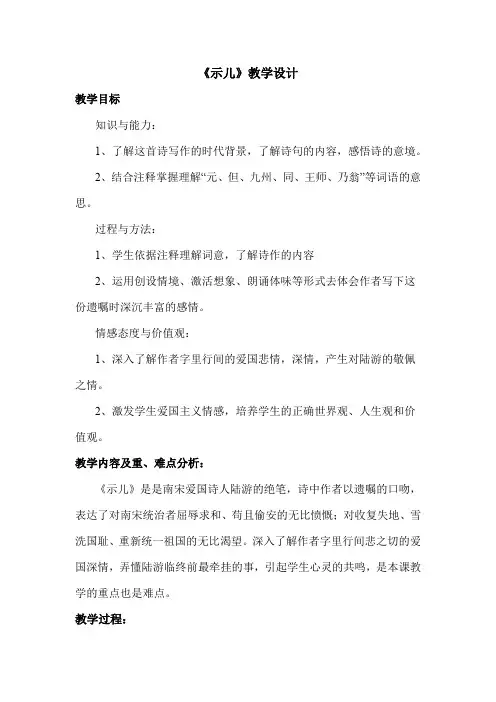 《示儿》教学设计

教学目标

知识与能力：

1、了解这首诗写作的时代背景，了解诗句的内容，感悟诗的意境。

2、结合注释掌握理解“元、但、九州、同、王师、乃翁”等词语的意思。

过程与方法：

1、学生依据注释理解词意，了解诗作的内容

2、运用创设情境、激活想象、朗诵体味等形式去体会作者写下这份遗嘱时深沉丰富的感情。

情感态度与价值观：

1、深入了解作者字里行间的爱国悲情，深情，产生对陆游的敬佩之情。

2、激发学生爱国主义情感，培养学生的正确世界观、人生观和价值观。

教学内容及重、难点分析：

《示儿》是是南宋爱国诗人陆游的绝笔，诗中作者以遗嘱的口吻，表达了对南宋统治者屈辱求和、苟且偷安的无比愤慨；对收复失地、雪洗国耻、重新统一祖国的无比渴望。深入了解作者字里行间悲之切的爱国深情，弄懂陆游临终前最牵挂的事，引起学生心灵的共鸣，是本课教学的重点也是难点。

教学过程：